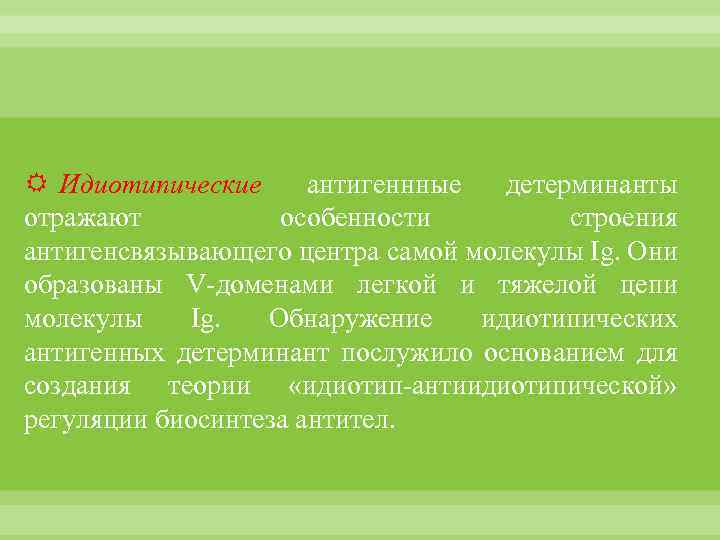 Идиотипические антигеннные детерминанты отражают особенности строения антигенсвязывающего центра самой молекулы Ig. Они образованы V-доменами легкой и тяжелой цепи молекулы Ig. Обнаружение идиотипических антигенных детерминант послужило основанием для создания теории «идиотип-антиидиотипической» регуляции биосинтеза антител.